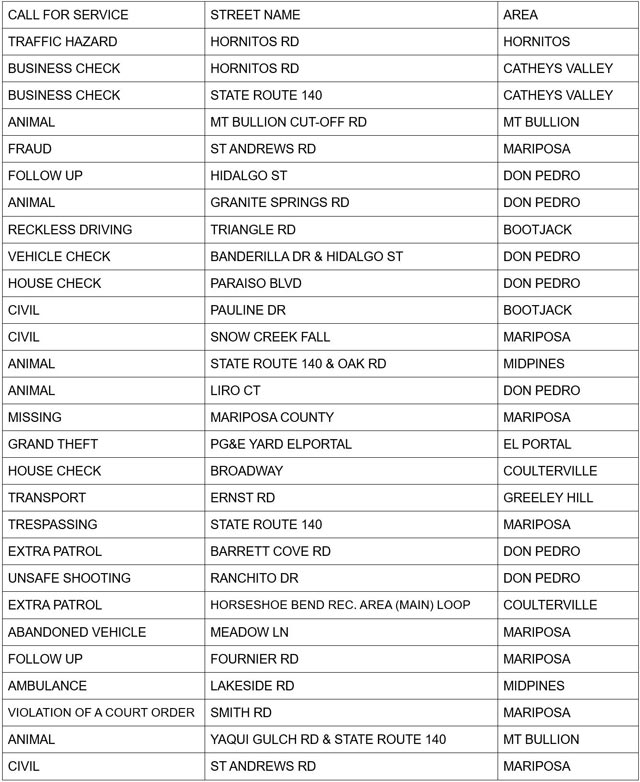 | CALL FOR SERVICE | STREET NAME | AREA |
|---|---|---|
| TRAFFIC HAZARD | HORNITOS RD | HORNITOS |
| BUSINESS CHECK | HORNITOS RD | CATHEYS VALLEY |
| BUSINESS CHECK | STATE ROUTE 140 | CATHEYS VALLEY |
| ANIMAL | MT BULLION CUT-OFF RD | MT BULLION |
| FRAUD | ST ANDREWS RD | MARIPOSA |
| FOLLOW UP | HIDALGO ST | DON PEDRO |
| ANIMAL | GRANITE SPRINGS RD | DON PEDRO |
| RECKLESS DRIVING | TRIANGLE RD | BOOTJACK |
| VEHICLE CHECK | BANDERILLA DR & HIDALGO ST | DON PEDRO |
| HOUSE CHECK | PARAISO BLVD | DON PEDRO |
| CIVIL | PAULINE DR | BOOTJACK |
| CIVIL | SNOW CREEK FALL | MARIPOSA |
| ANIMAL | STATE ROUTE 140 & OAK RD | MIDPINES |
| ANIMAL | LIRO CT | DON PEDRO |
| MISSING | MARIPOSA COUNTY | MARIPOSA |
| GRAND THEFT | PG&E YARD ELPORTAL | EL PORTAL |
| HOUSE CHECK | BROADWAY | COULTERVILLE |
| TRANSPORT | ERNST RD | GREELEY HILL |
| TRESPASSING | STATE ROUTE 140 | MARIPOSA |
| EXTRA PATROL | BARRETT COVE RD | DON PEDRO |
| UNSAFE SHOOTING | RANCHITO DR | DON PEDRO |
| EXTRA PATROL | HORSESHOE BEND REC. AREA (MAIN) LOOP | COULTERVILLE |
| ABANDONED VEHICLE | MEADOW LN | MARIPOSA |
| FOLLOW UP | FOURNIER RD | MARIPOSA |
| AMBULANCE | LAKESIDE RD | MIDPINES |
| VIOLATION OF A COURT ORDER | SMITH RD | MARIPOSA |
| ANIMAL | YAQUI GULCH RD & STATE ROUTE 140 | MT BULLION |
| CIVIL | ST ANDREWS RD | MARIPOSA |